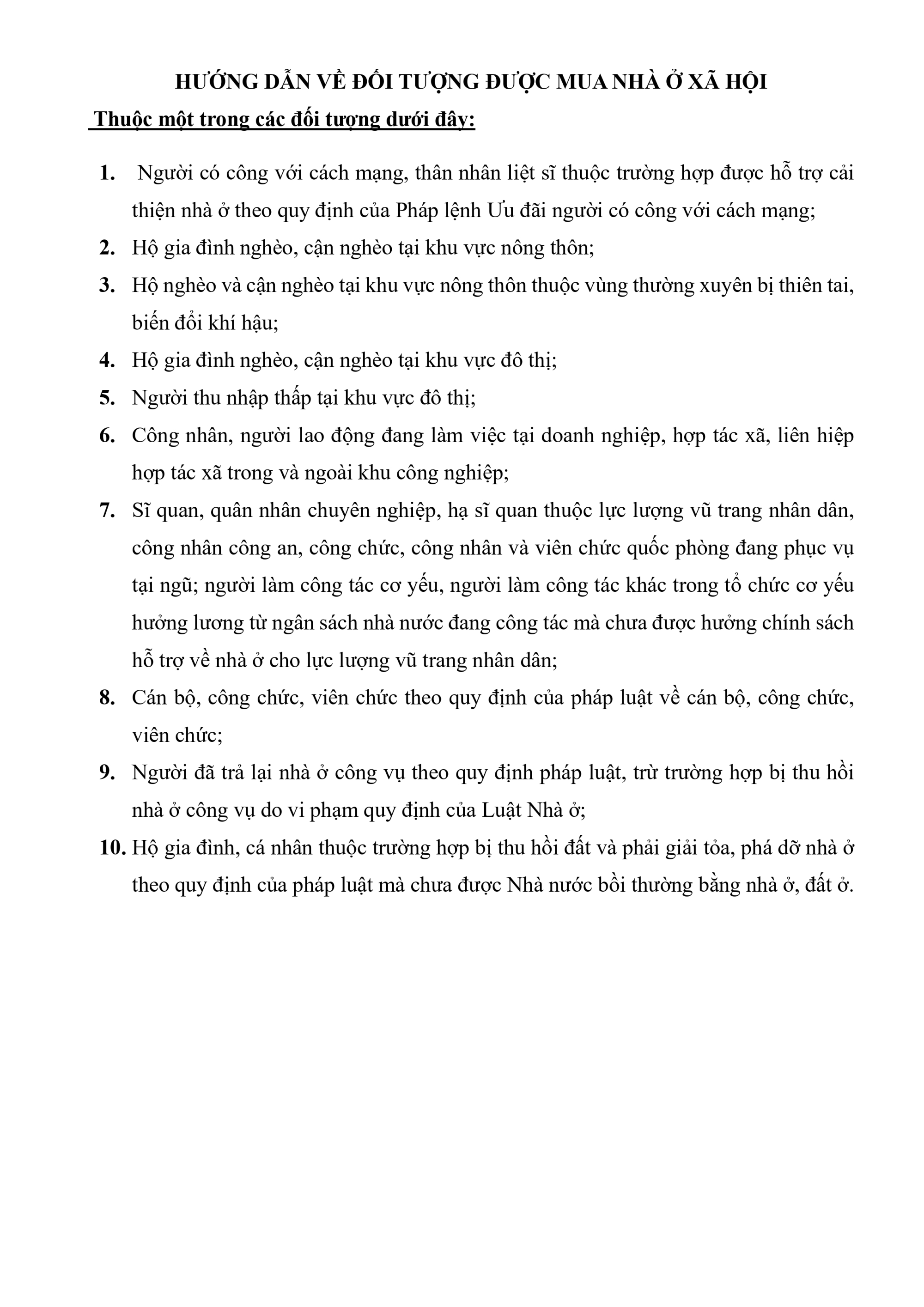 HƯỚNG DẪN VỀ ĐỐI TƯỢNG ĐƯỢC MUA NHÀ Ở XÃ HỘI

Thuộc một trong các đối tượng dưới đây:

1. Người có công với cách mạng, thân nhân liệt sĩ thuộc trường hợp được hỗ trợ cải thiện nhà ở theo quy định của Pháp lệnh Ưu đãi người có công với cách mạng;
2. Hộ gia đình nghèo, cận nghèo tại khu vực nông thôn;
3. Hộ nghèo và cận nghèo tại khu vực nông thôn thuộc vùng thường xuyên bị thiên tai, biến đổi khí hậu;
4. Hộ gia đình nghèo, cận nghèo tại khu vực đô thị;
5. Người thu nhập thấp tại khu vực đô thị;
6. Công nhân, người lao động đang làm việc tại doanh nghiệp, hợp tác xã, liên hiệp hợp tác xã trong và ngoài khu công nghiệp;
7. Sĩ quan, quân nhân chuyên nghiệp, hạ sĩ quan thuộc lực lượng vũ trang nhân dân, công nhân công an, công chức, công nhân và viên chức quốc phòng đang phục vụ tại ngũ; người làm công tác cơ yếu, người làm công tác khác trong tổ chức cơ yếu hưởng lương từ ngân sách nhà nước đang công tác mà chưa được hưởng chính sách hỗ trợ về nhà ở cho lực lượng vũ trang nhân dân;
8. Cán bộ, công chức, viên chức theo quy định của pháp luật về cán bộ, công chức, viên chức;
9. Người đã trả lại nhà ở công vụ theo quy định pháp luật, trừ trường hợp bị thu hồi nhà ở công vụ do vi phạm quy định của Luật Nhà ở;
10. Hộ gia đình, cá nhân thuộc trường hợp bị thu hồi đất và phải giải tỏa, phá dỡ nhà ở theo quy định của pháp luật mà chưa được Nhà nước bồi thường bằng nhà ở, đất ở.